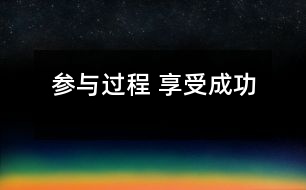 参与过程 享受成功